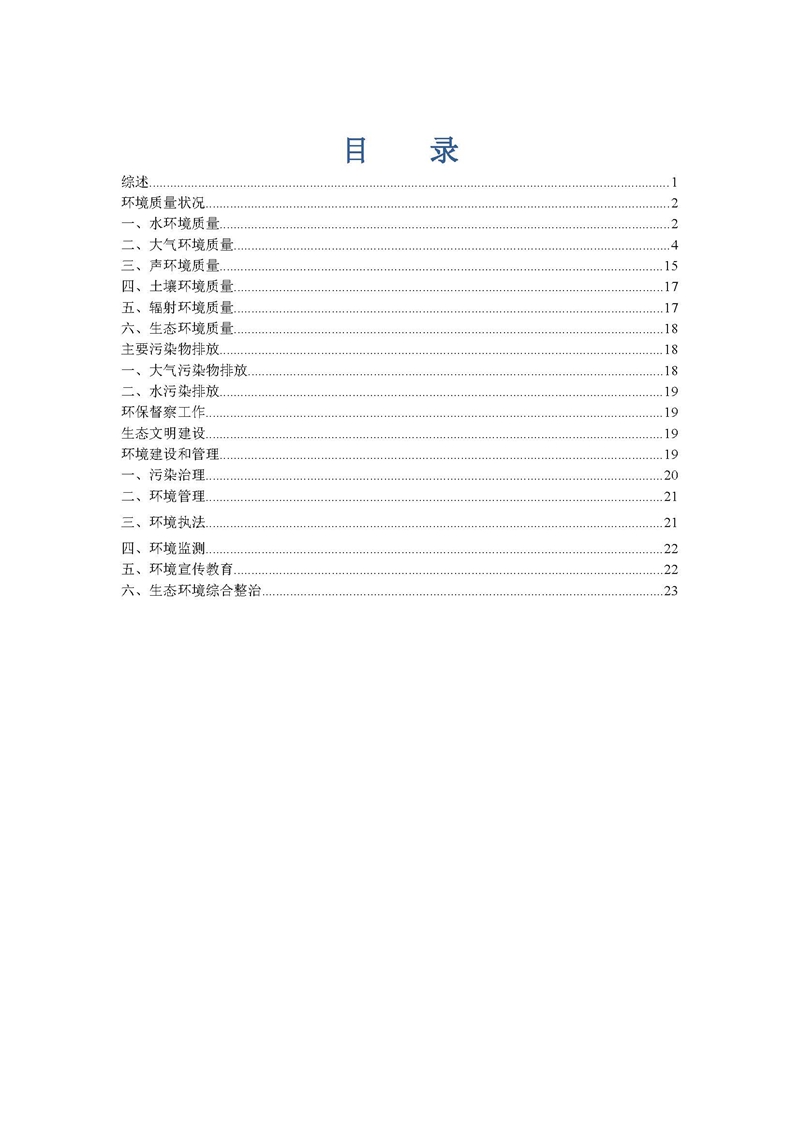 目　录

综述......1
环境质量状况......2
一、水环境质量......2
二、大气环境质量......4
三、声环境质量......15
四、土壤环境质量......17
五、辐射环境质量......17
六、生态环境质量......18
主要污染物排放......18
一、大气污染物排放......18
二、水污染排放......19
环保督察工作......19
生态文明建设......19
环境建设和管理......19
一、污染治理......20
二、环境管理......21
三、环境执法......21
四、环境监测......22
五、环境宣传教育......22
六、生态环境综合整治......23